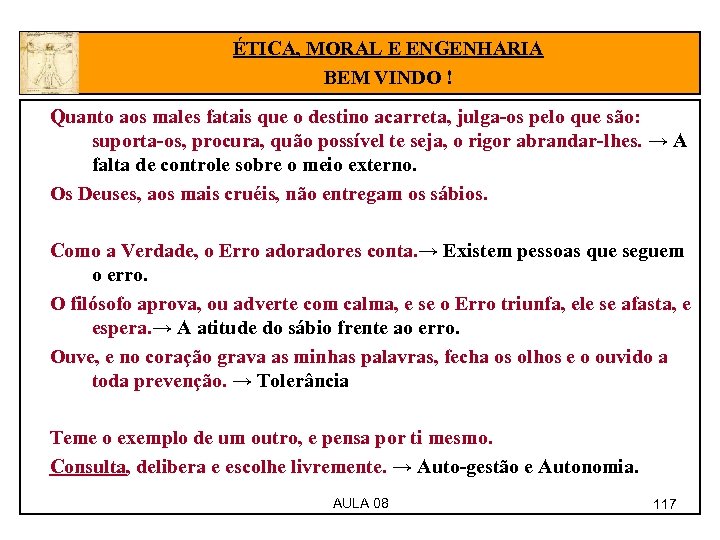 ÉTICA, MORAL E ENGENHARIA
BEM VINDO !

Quanto aos males fatais que o destino acarreta, julga-os pelo que são: suporta-os, procura, quão possível te seja, o rigor abrandar-lhes. → A falta de controle sobre o meio externo.

Os Deuses, aos mais cruéis, não entregam os sábios.

Como a Verdade, o Erro adoradores conta.→ Existem pessoas que seguem o erro.

O filósofo aprova, ou adverte com calma, e se o Erro triunfa, ele se afasta, e espera.→ A atitude do sábio frente ao erro.

Ouve, e no coração grava as minhas palavras, fecha os olhos e o ouvido a toda prevenção. → Tolerância

Teme o exemplo de um outro, e pensa por ti mesmo.

Consulta, delibera e escolhe livremente. → Auto-gestão e Autonomia.

AULA 08

117